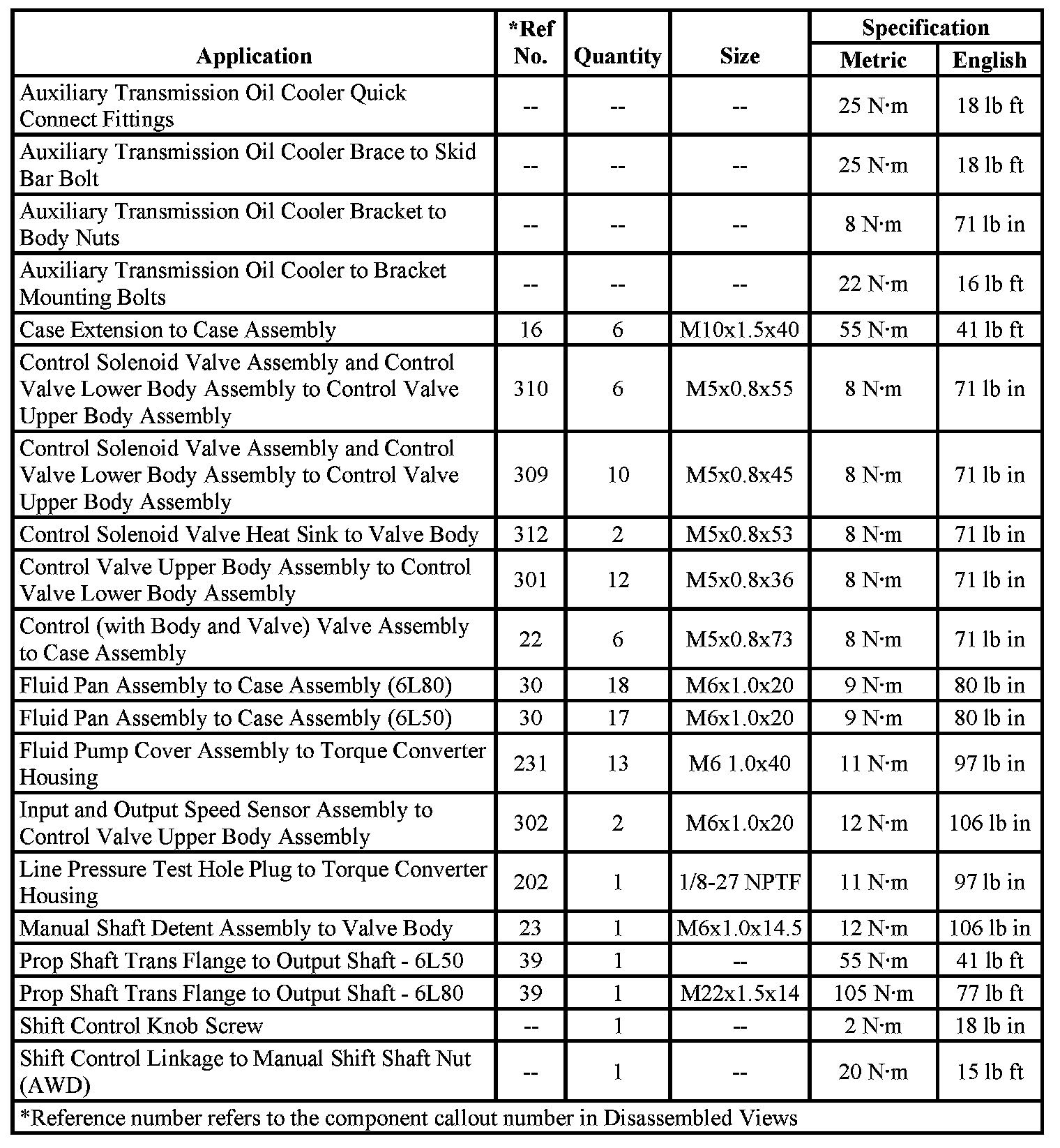 | Application | *Ref No. | Quantity | Size | Specification Metric | Specification English |
|---|---|---|---|---|---|
| Auxiliary Transmission Oil Cooler Quick Connect Fittings | -- | -- | -- | 25 N·m | 18 lb ft |
| Auxiliary Transmission Oil Cooler Brace to Skid Bar Bolt | -- | -- | -- | 25 N·m | 18 lb ft |
| Auxiliary Transmission Oil Cooler Bracket to Body Nuts | -- | -- | -- | 8 N·m | 71 lb in |
| Auxiliary Transmission Oil Cooler to Bracket Mounting Bolts | -- | -- | -- | 22 N·m | 16 lb ft |
| Case Extension to Case Assembly | 16 | 6 | M10x1.5x40 | 55 N·m | 41 lb ft |
| Control Solenoid Valve Assembly and Control Valve Lower Body Assembly to Control Valve Upper Body Assembly | 310 | 6 | M5x0.8x55 | 8 N·m | 71 lb in |
| Control Solenoid Valve Assembly and Control Valve Lower Body Assembly to Control Valve Upper Body Assembly | 309 | 10 | M5x0.8x45 | 8 N·m | 71 lb in |
| Control Solenoid Valve Heat Sink to Valve Body | 312 | 2 | M5x0.8x53 | 8 N·m | 71 lb in |
| Control Valve Upper Body Assembly to Control Valve Lower Body Assembly | 301 | 12 | M5x0.8x36 | 8 N·m | 71 lb in |
| Control (with Body and Valve) Valve Assembly to Case Assembly | 22 | 6 | M5x0.8x73 | 8 N·m | 71 lb in |
| Fluid Pan Assembly to Case Assembly (6L80) | 30 | 18 | M6x1.0x20 | 9 N·m | 80 lb in |
| Fluid Pan Assembly to Case Assembly (6L50) | 30 | 17 | M6x1.0x20 | 9 N·m | 80 lb in |
| Fluid Pump Cover Assembly to Torque Converter Housing | 231 | 13 | M6 1.0x40 | 11 N·m | 97 lb in |
| Input and Output Speed Sensor Assembly to Control Valve Upper Body Assembly | 302 | 2 | M6x1.0x20 | 12 N·m | 106 lb in |
| Line Pressure Test Hole Plug to Torque Converter Housing | 202 | 1 | 1/8-27 NPTF | 11 N·m | 97 lb in |
| Manual Shaft Detent Assembly to Valve Body | 23 | 1 | M6x1.0x14.5 | 12 N·m | 106 lb in |
| Prop Shaft Trans Flange to Output Shaft - 6L50 | 39 | 1 | -- | 55 N·m | 41 lb ft |
| Prop Shaft Trans Flange to Output Shaft - 6L80 | 39 | 1 | M22x1.5x14 | 105 N·m | 77 lb ft |
| Shift Control Knob Screw | -- | 1 | -- | 2 N·m | 18 lb in |
| Shift Control Linkage to Manual Shift Shaft Nut (AWD) | -- | 1 | -- | 20 N·m | 15 lb ft |

*Reference number refers to the component callout number in Disassembled Views